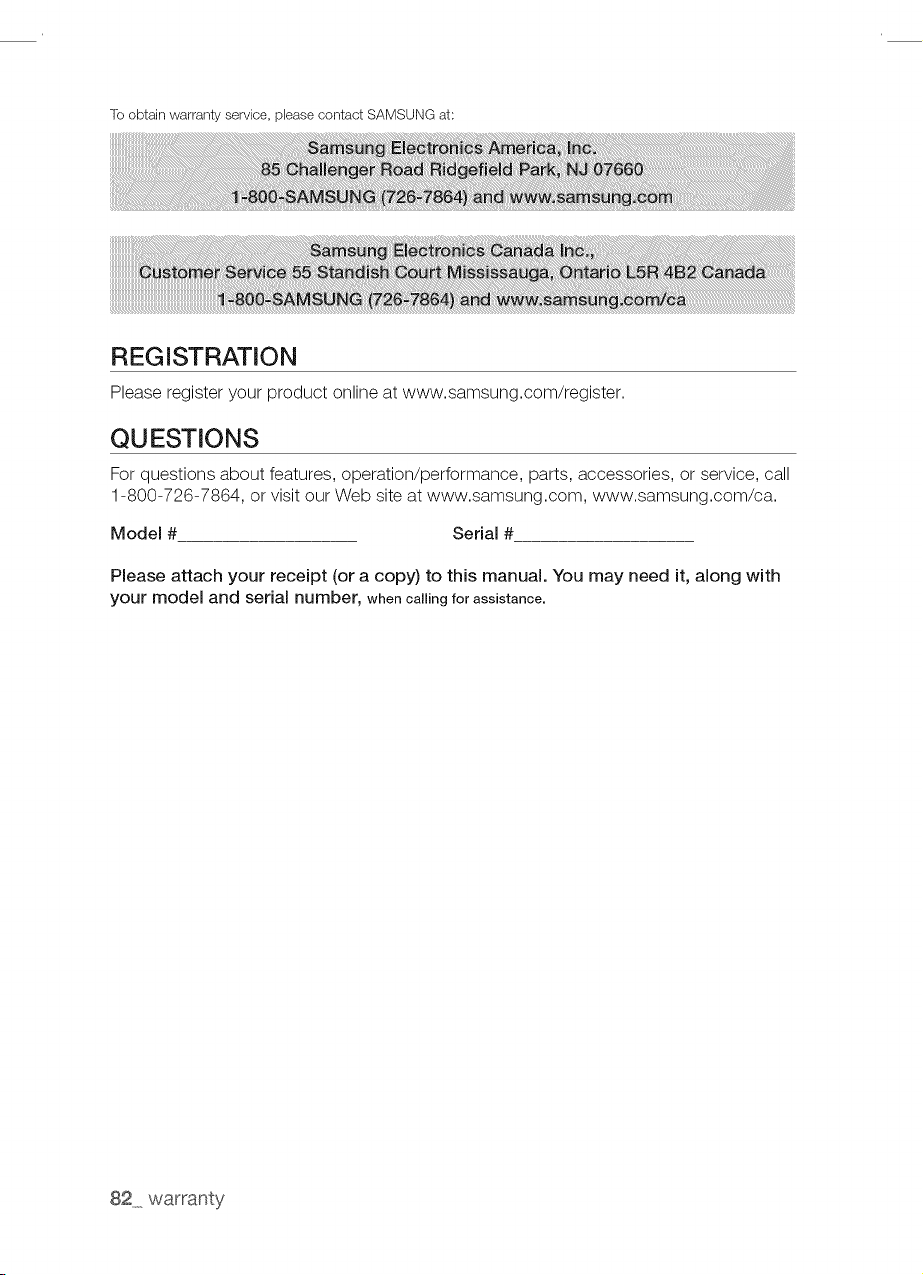 To obtain warranty service, please contact SAMSUNG at:

Samsung Electronics America, Inc.
85 Challenger Road Ridgefield Park, NJ 07660
1-800-SAMSUNG (726-7864) and www.samsung.com

Samsung Electronics Canada Inc.,
Customer Service 55 Standish Court Mississauga, Ontario L5R 4B2 Canada
1-800-SAMSUNG (726-7864) and www.samsung.com/ca

REGISTRATION

Please register your product online at www.samsung.com/register.

QUESTIONS

For questions about features, operation/performance, parts, accessories, or service, call 1-800-726-7864, or visit our Web site at www.samsung.com, www.samsung.com/ca.

Model #____ Serial #____

Please attach your receipt (or a copy) to this manual. You may need it, along with your model and serial number, when calling for assistance.

82_ warranty